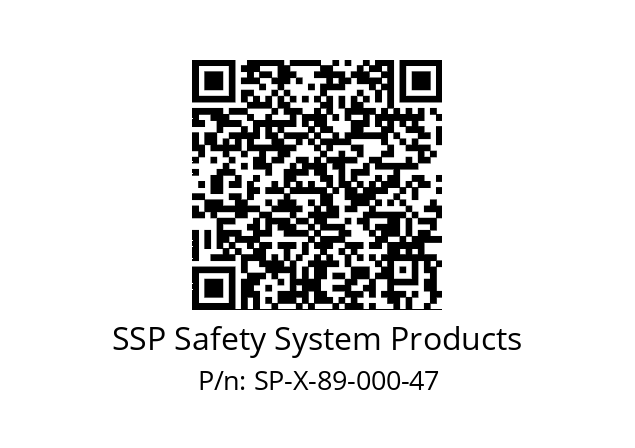 SSP Safety System Products
P/n: SP-X-89-000-47